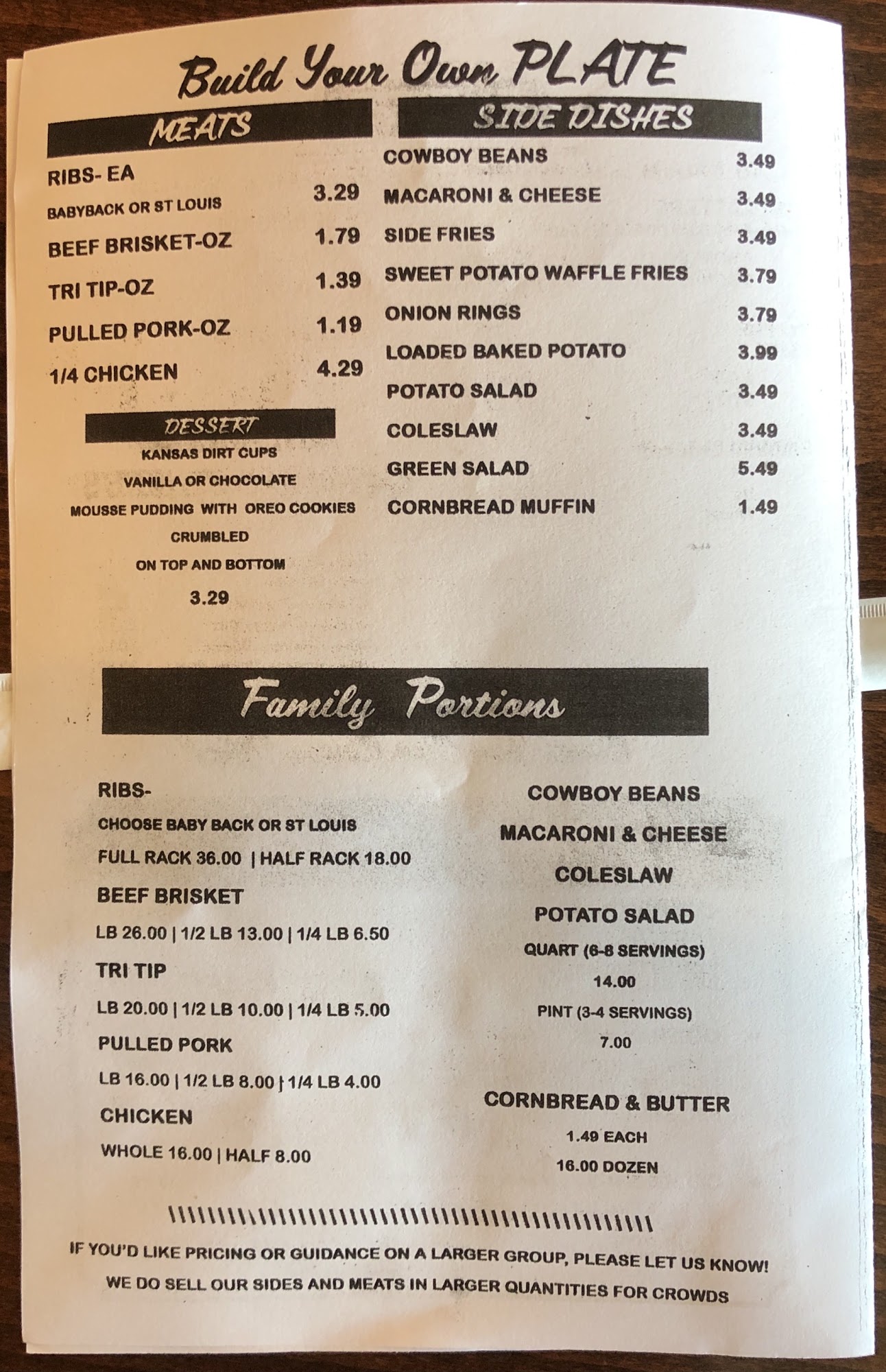 Build Your Own PLATE

MEATS

RIBS- EA
BABYBACK OR ST LOUIS 3.29

BEEF BRISKET-OZ 1.79

TRI TIP-OZ 1.39

PULLED PORK-OZ 1.19

1/4 CHICKEN 4.29

DESSERT

KANSAS DIRT CUPS
VANILLA OR CHOCOLATE
MOUSSE PUDDING WITH OREO COOKIES
CRUMBLED
ON TOP AND BOTTOM
3.29

SIDE DISHES

COWBOY BEANS 3.49
MACARONI & CHEESE 3.49
SIDE FRIES 3.49
SWEET POTATO WAFFLE FRIES 3.79
ONION RINGS 3.79
LOADED BAKED POTATO 3.99
POTATO SALAD 3.49
COLESLAW 3.49
GREEN SALAD 5.49
CORNBREAD MUFFIN 1.49

Family Portions

RIBS-
CHOOSE BABY BACK OR ST LOUIS
FULL RACK 36.00 | HALF RACK 18.00

BEEF BRISKET
LB 26.00 | 1/2 LB 13.00 | 1/4 LB 6.50

TRI TIP
LB 20.00 | 1/2 LB 10.00 | 1/4 LB 5.00

PULLED PORK
LB 16.00 | 1/2 LB 8.00 | 1/4 LB 4.00

CHICKEN
WHOLE 16.00 | HALF 8.00

COWBOY BEANS
MACARONI & CHEESE
COLESLAW
POTATO SALAD
QUART (6-8 SERVINGS)
14.00
PINT (3-4 SERVINGS)
7.00

CORNBREAD & BUTTER
1.49 EACH
16.00 DOZEN

IF YOU'D LIKE PRICING OR GUIDANCE ON A LARGER GROUP, PLEASE LET US KNOW!
WE DO SELL OUR SIDES AND MEATS IN LARGER QUANTITIES FOR CROWDS